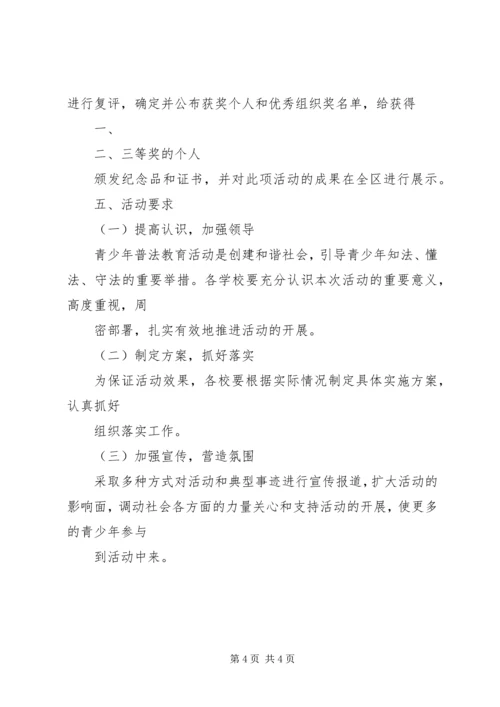 进行复评，确定并公布获奖个人和优秀组织奖名单，给获得

一、

二、三等奖的个人

颁发纪念品和证书，并对此项活动的成果在全区进行展示。

五、活动要求

（一）提高认识，加强领导

青少年普法教育活动是创建和谐社会，引导青少年知法、懂法、守法的重要举措。各学校要充分认识本次活动的重要意义，高度重视，周

密部署，扎实有效地推进活动的开展。

（二）制定方案，抓好落实

为保证活动效果，各校要根据实际情况制定具体实施方案，认真抓好

组织落实工作。

（三）加强宣传，营造氛围

采取多种方式对活动和典型事迹进行宣传报道，扩大活动的影响面，调动社会各方面的力量关心和支持活动的开展，使更多的青少年参与

到活动中来。

第 4 页 共 4 页